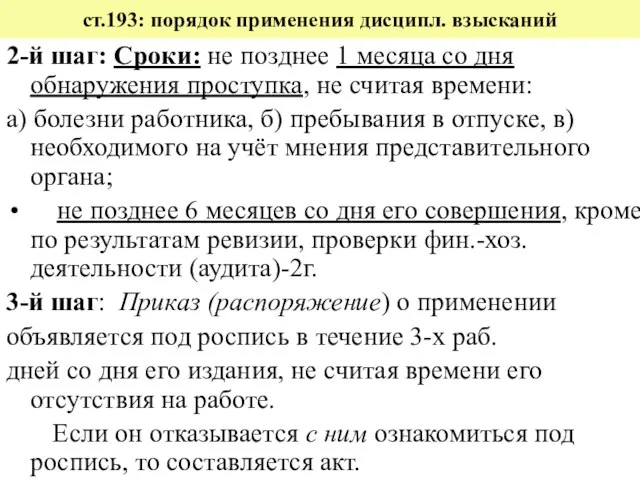 ст.193: порядок применения дисципл. взысканий

2-й шаг: Сроки: не позднее 1 месяца со дня обнаружения проступка, не считая времени:

а) болезни работника, б) пребывания в отпуске, в) необходимого на учёт мнения представительного органа;

• не позднее 6 месяцев со дня его совершения, кроме по результатам ревизии, проверки фин.-хоз. деятельности (аудита)-2г.

3-й шаг: Приказ (распоряжение) о применении

объявляется под роспись в течение 3-х раб.

дней со дня его издания, не считая времени его отсутствия на работе.

Если он отказывается с ним ознакомиться под роспись, то составляется акт.